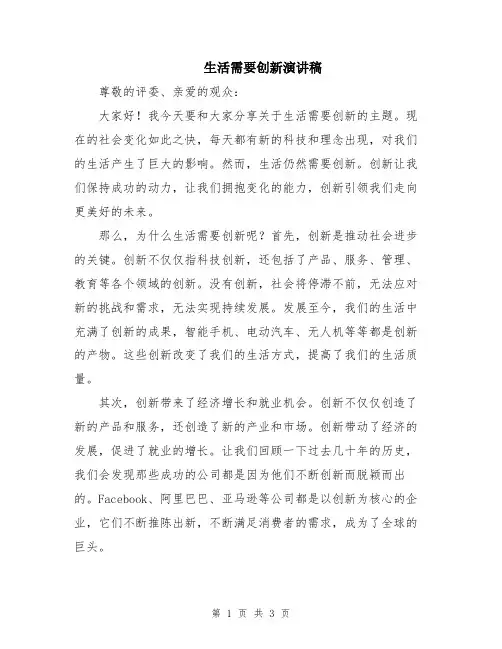 生活需要创新演讲稿

尊敬的评委、亲爱的观众：

大家好！我今天要和大家分享关于生活需要创新的主题。现在的社会变化如此之快，每天都有新的科技和理念出现，对我们的生活产生了巨大的影响。然而，生活仍然需要创新。创新让我们保持成功的动力，让我们拥抱变化的能力，创新引领我们走向更美好的未来。

那么，为什么生活需要创新呢？首先，创新是推动社会进步的关键。创新不仅仅指科技创新，还包括了产品、服务、管理、教育等各个领域的创新。没有创新，社会将停滞不前，无法应对新的挑战和需求，无法实现持续发展。发展至今，我们的生活中充满了创新的成果，智能手机、电动汽车、无人机等等都是创新的产物。这些创新改变了我们的生活方式，提高了我们的生活质量。

其次，创新带来了经济增长和就业机会。创新不仅仅创造了新的产品和服务，还创造了新的产业和市场。创新带动了经济的发展，促进了就业的增长。让我们回顾一下过去几十年的历史，我们会发现那些成功的公司都是因为他们不断创新而脱颖而出的。Facebook、阿里巴巴、亚马逊等公司都是以创新为核心的企业，它们不断推陈出新，不断满足消费者的需求，成为了全球的巨头。

第 1 页 共 3 页